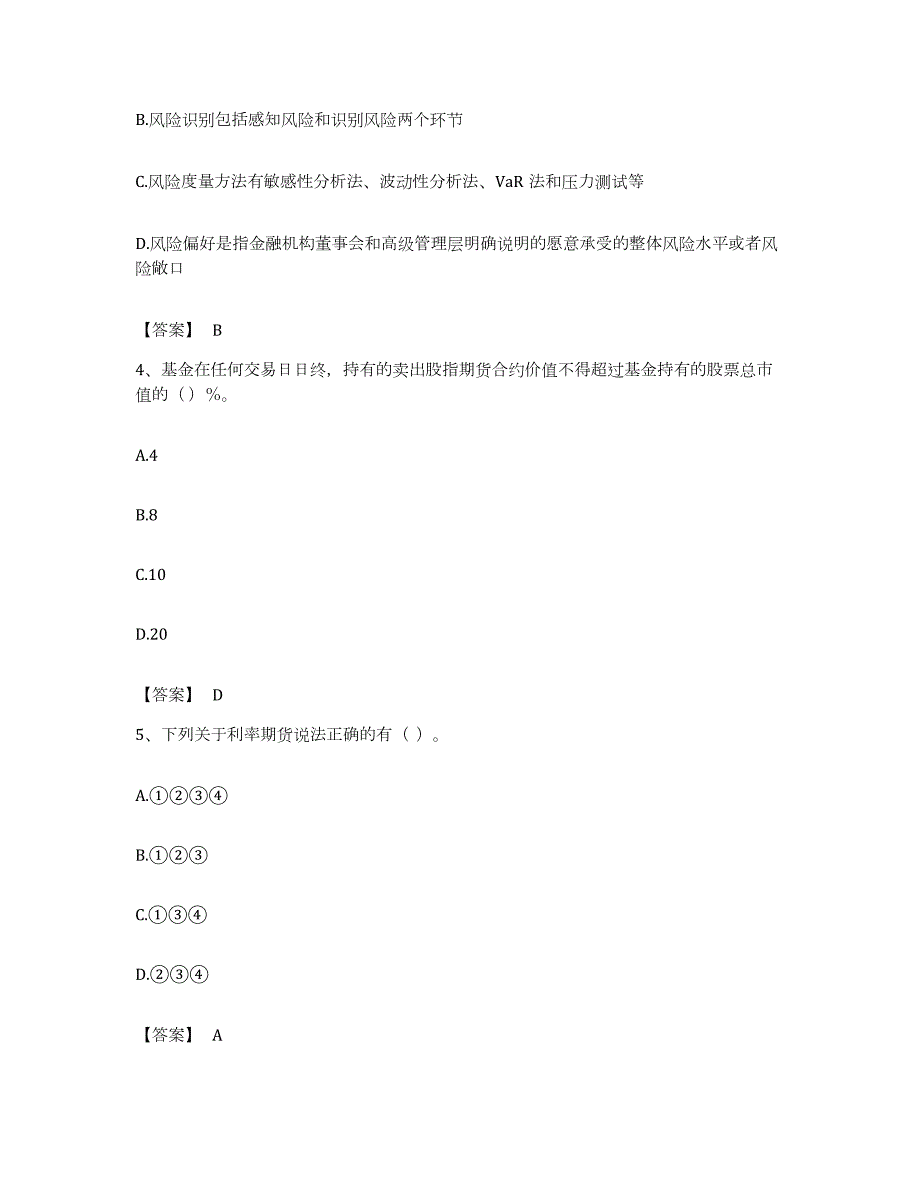 B.风险识别包括感知风险和识别风险两个环节

C.风险度量方法有敏感性分析法、波动性分析法、VaR 法和压力测试等

D.风险偏好是指金融机构董事会和高级管理层明确说明的愿意承受的整体风险水平或者风险敞口

【答案】 B

4、基金在任何交易日日终，持有的卖出股指期货合约价值不得超过基金持有的股票总市值的（）%。

A.4

B.8

C.10

D.20

【答案】 D

5、下列关于利率期货说法正确的有（ ）。

A.①②③④

B.①②③

C.①③④

D.②③④

【答案】 A